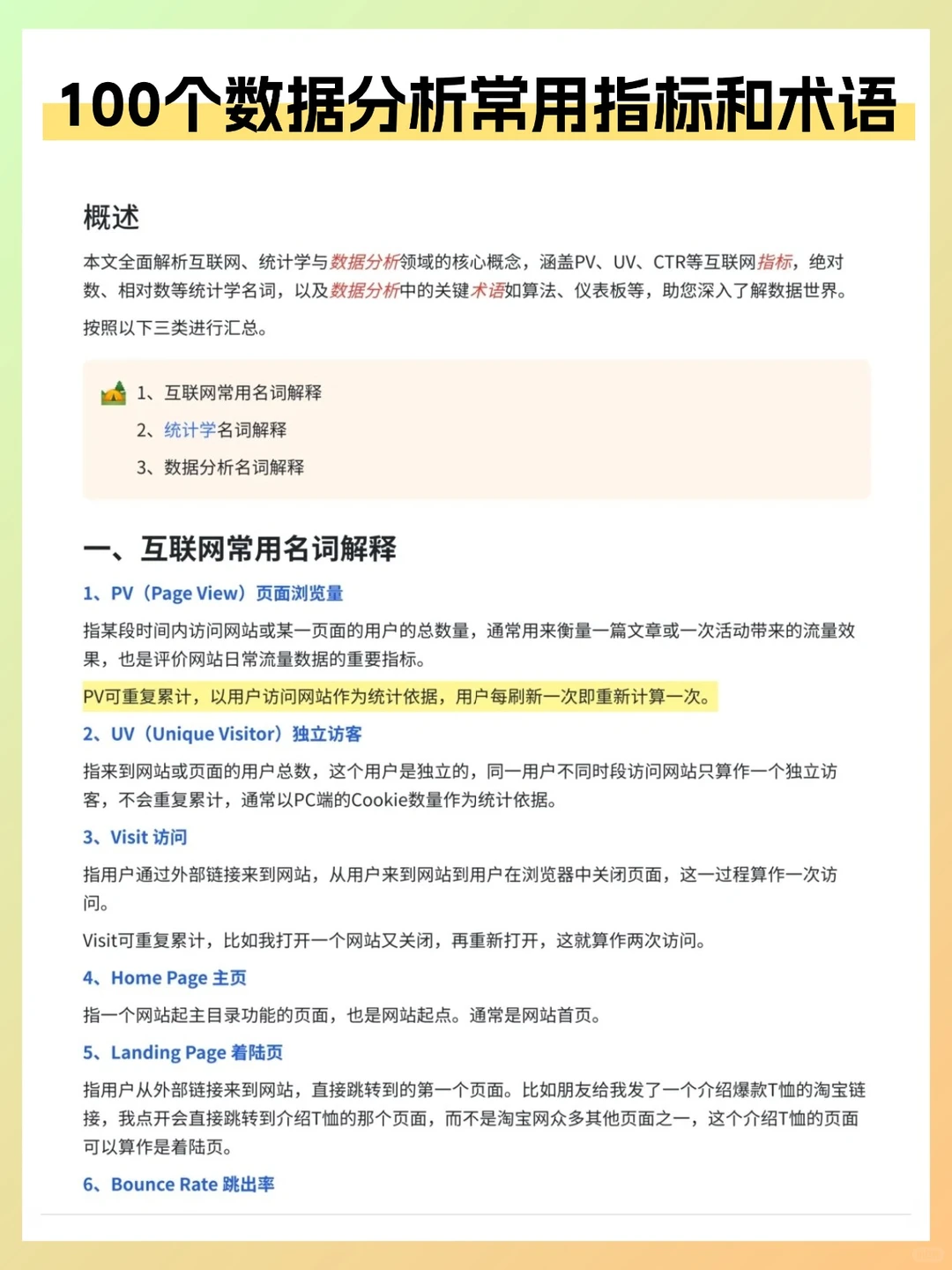 100个数据分析常用指标和术语

概述

本文全面解析互联网、统计学与数据分析领域的核心概念，涵盖PV、UV、CTR等互联网指标，绝对数、相对数等统计学名词，以及数据分析中的关键术语如算法、仪表板等，助您深入了解数据世界。

按照以下三类进行汇总。

1、互联网常用名词解释
2、统计学名词解释
3、数据分析名词解释

一、互联网常用名词解释

1、PV（Page View）页面浏览量

指某段时间内访问网站或某一页面的用户的总数量，通常用来衡量一篇文章或一次活动带来的流量效果，也是评价网站日常流量数据的重要指标。

PV可重复累计，以用户访问网站作为统计依据，用户每刷新一次即重新计算一次。

2、UV（Unique Visitor）独立访客

指来到网站或页面的用户总数，这个用户是独立的，同一用户不同时段访问网站只算作一个独立访客，不会重复累计，通常以PC端的Cookie数量作为统计依据。

3、Visit 访问

指用户通过外部链接来到网站，从用户来到网站到用户在浏览器中关闭页面，这一过程算作一次访问。

Visit可重复累计，比如我打开一个网站又关闭，再重新打开，这就算作两次访问。

4、Home Page 主页

指一个网站起主目录功能的页面，也是网站起点。通常是网站首页。

5、Landing Page 着陆页

指用户从外部链接来到网站，直接跳转到的第一个页面。比如朋友给我发了一个介绍爆款T恤的淘宝链接，我点开会直接跳转到介绍T恤的那个页面，而不是淘宝网众多其他页面之一，这个介绍T恤的页面可以算作是着陆页。

6、Bounce Rate 跳出率